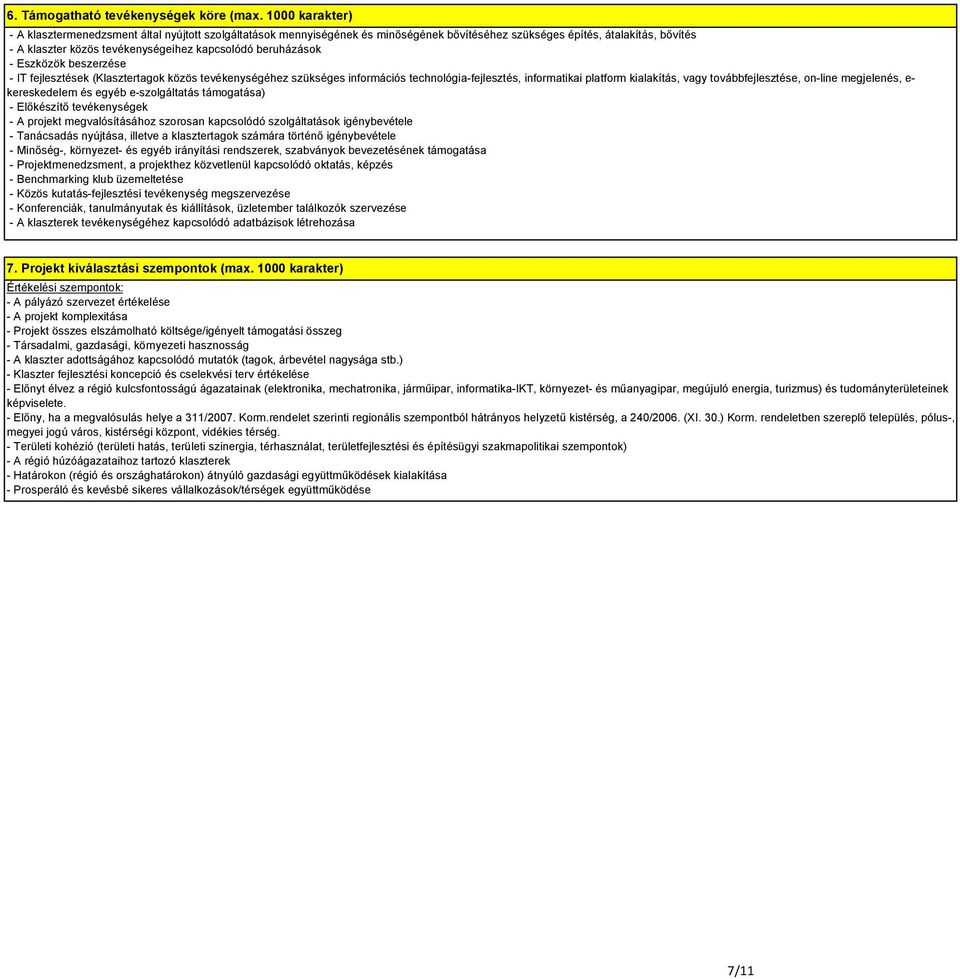 6. Támogatható tevékenységek köre (max. 1000 karakter)

- A klasztermenedzsment által nyújtott szolgáltatások mennyiségének és minőségének bővítéséhez szükséges építés, átalakítás, bővítés
- A klaszter közös tevékenységeihez kapcsolódó beruházások
- Eszközök beszerzése
- IT fejlesztések (Klasztertagok közös tevékenységéhez szükséges információs technológia-fejlesztés, informatikai platform kialakítás, vagy továbbfejlesztése, on-line megjelenés, e-kereskedelem és egyéb e-szolgáltatás támogatása)
- Előkészítő tevékenységek
- A projekt megvalósításához szorosan kapcsolódó szolgáltatások igénybevétele
- Tanácsadás nyújtása, illetve a klasztertagok számára történő igénybevétele
- Minőség-, környezet- és egyéb irányítási rendszerek, szabványok bevezetésének támogatása
- Projektmenedzsment, a projekthez közvetlenül kapcsolódó oktatás, képzés
- Benchmarking klub üzemeltetése
- Közös kutatás-fejlesztési tevékenység megszervezése
- Konferenciák, tanulmányutak és kiállítások, üzletember találkozók szervezése
- A klaszterek tevékenységéhez kapcsolódó adatbázisok létrehozása

7. Projekt kiválasztási szempontok (max. 1000 karakter)

Értékelési szempontok:
- A pályázó szervezet értékelése
- A projekt komplexitása
- Projekt összes elszámolható költsége/igényelt támogatási összeg
- Társadalmi, gazdasági, környezeti hasznosság
- A klaszter adottságához kapcsolódó mutatók (tagok, árbevétel nagysága stb.)
- Klaszter fejlesztési koncepció és cselekvési terv értékelése
- Előnyt élvez a régió kulcsfontosságú ágazatainak (elektronika, mechatronika, járműipar, informatika-IKT, környezet- és műanyagipar, megújuló energia, turizmus) és tudományterületeinek képviselete.
- Előny, ha a megvalósulás helye a 311/2007. Korm.rendelet szerinti regionális szempontból hátrányos helyzetű kistérség, a 240/2006. (XI. 30.) Korm. rendeletben szereplő település, pólus-, megyei jogú város, kistérségi központ, vidékies térség.
- Területi kohézió (területi hatás, területi szinergia, térhasználat, területfejlesztési és építésügyi szakmapolitikai szempontok)
- A régió húzóágazataihoz tartozó klaszterek
- Határokon (régió és országhatárokon) átnyúló gazdasági együttműködések kialakítása
- Prosperáló és kevésbé sikeres vállalkozások/térségek együttműködése

7/11